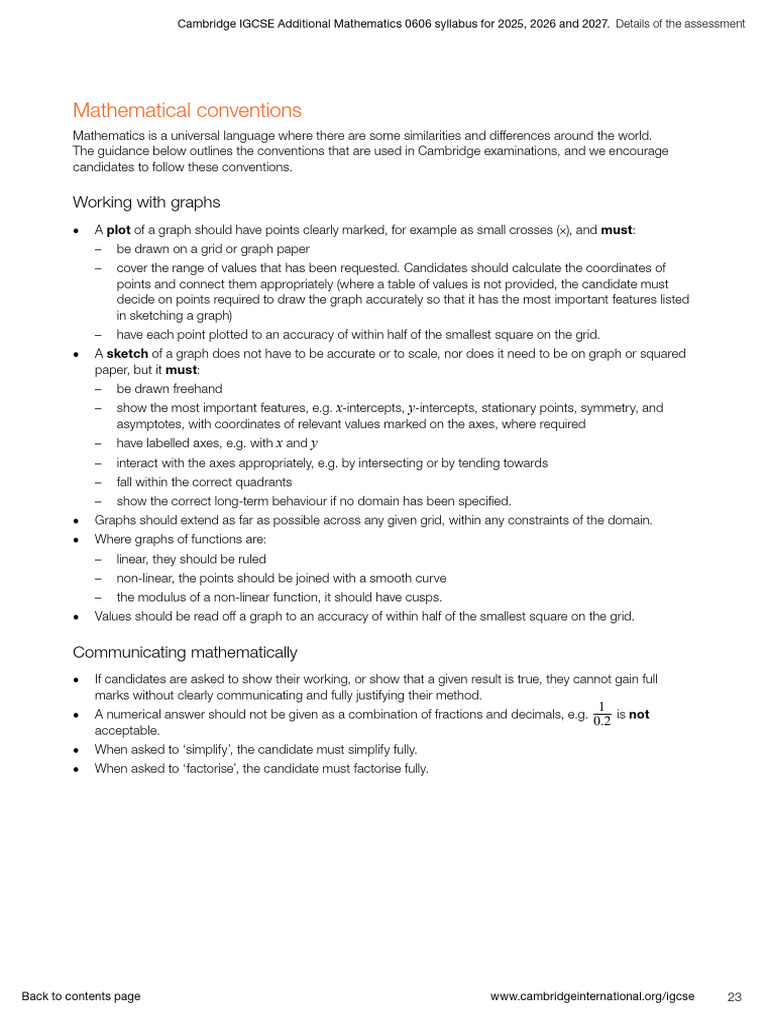 Cambridge IGCSE Additional Mathematics 0606 syllabus for 2025, 2026 and 2027. Details of the assessment

Mathematical conventions

Mathematics is a universal language where there are some similarities and differences around the world. The guidance below outlines the conventions that are used in Cambridge examinations, and we encourage candidates to follow these conventions.

Working with graphs

• A **plot** of a graph should have points clearly marked, for example as small crosses (×), and **must**:
– be drawn on a grid or graph paper
– cover the range of values that has been requested. Candidates should calculate the coordinates of points and connect them appropriately (where a table of values is not provided, the candidate must decide on points required to draw the graph accurately so that it has the most important features listed in sketching a graph)
– have each point plotted to an accuracy of within half of the smallest square on the grid.
• A **sketch** of a graph does not have to be accurate or to scale, nor does it need to be on graph or squared paper, but it **must**:
– be drawn freehand
– show the most important features, e.g. $x$-intercepts, $y$-intercepts, stationary points, symmetry, and asymptotes, with coordinates of relevant values marked on the axes, where required
– have labelled axes, e.g. with $x$ and $y$
– interact with the axes appropriately, e.g. by intersecting or by tending towards
– fall within the correct quadrants
– show the correct long-term behaviour if no domain has been specified.
• Graphs should extend as far as possible across any given grid, within any constraints of the domain.
• Where graphs of functions are:
– linear, they should be ruled
– non-linear, the points should be joined with a smooth curve
– the modulus of a non-linear function, it should have cusps.
• Values should be read off a graph to an accuracy of within half of the smallest square on the grid.

Communicating mathematically

• If candidates are asked to show their working, or show that a given result is true, they cannot gain full marks without clearly communicating and fully justifying their method.
• A numerical answer should not be given as a combination of fractions and decimals, e.g. $\frac{1}{0.2}$ is **not** acceptable.
• When asked to 'simplify', the candidate must simplify fully.
• When asked to 'factorise', the candidate must factorise fully.

Back to contents page www.cambridgeinternational.org/igcse 23